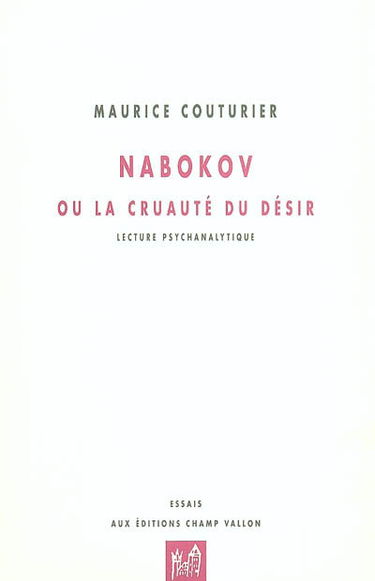 MAURICE COUTURIER

NABOKOV

OU LA CRUAUTÉ DU DÉSIR

LECTURE PSYCHANALYTIQUE

ESSAIS

AUX ÉDITIONS CHAMP VALLON